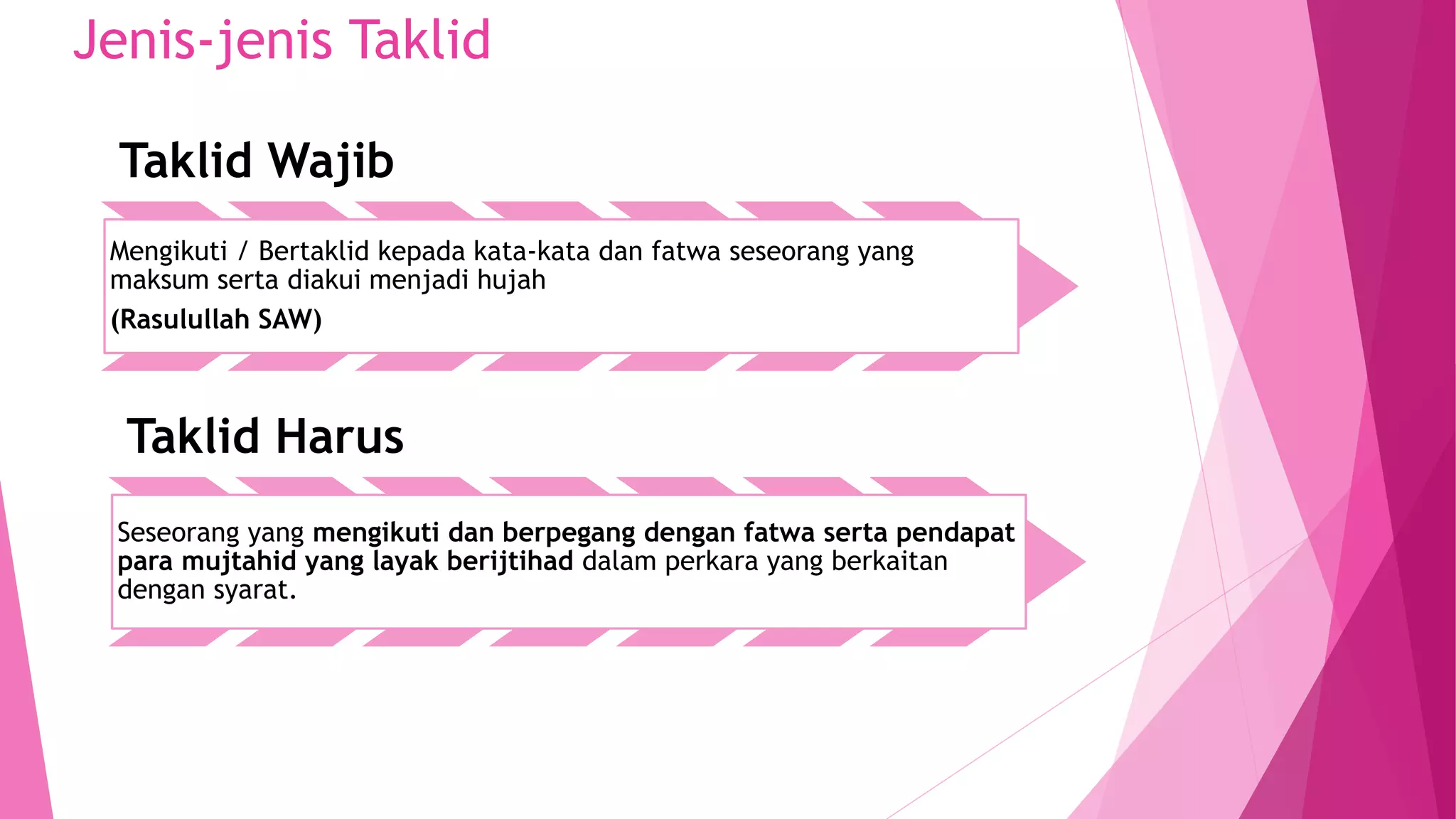 Jenis-jenis Taklid

Taklid Wajib

Mengikuti / Bertaklid kepada kata-kata dan fatwa seseorang yang maksum serta diakui menjadi hujah

(Rasulullah SAW)

Taklid Harus

Seseorang yang mengikuti dan berpegang dengan fatwa serta pendapat para mujtahid yang layak berijtihad dalam perkara yang berkaitan dengan syarat.